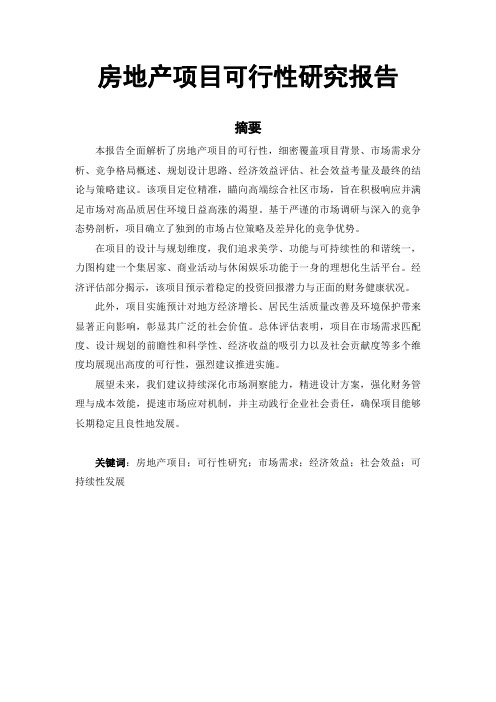 房地产项目可行性研究报告

摘要

本报告全面解析了房地产项目的可行性，细密覆盖项目背景、市场需求分析、竞争格局概述、规划设计思路、经济效益评估、社会效益考量及最终的结论与策略建议。该项目定位精准，瞄向高端综合社区市场，旨在积极响应并满足市场对高品质居住环境日益高涨的渴望。基于严谨的市场调研与深入的竞争态势剖析，项目确立了独到的市场占位策略及差异化的竞争优势。

在项目的设计与规划维度，我们追求美学、功能与可持续性的和谐统一，力图构建一个集居家、商业活动与休闲娱乐功能于一身的理想化生活平台。经济评估部分揭示，该项目预示着稳定的投资回报潜力与正面的财务健康状况。

此外，项目实施预计对地方经济增长、居民生活质量改善及环境保护带来显著正向影响，彰显其广泛的社会价值。总体评估表明，项目在市场需求匹配度、设计规划的前瞻性和科学性、经济收益的吸引力以及社会贡献度等多个维度均展现出高度的可行性，强烈建议推进实施。

展望未来，我们建议持续深化市场洞察能力，精进设计方案，强化财务管理与成本效能，提速市场应对机制，并主动践行企业社会责任，确保项目能够长期稳定且良性地发展。

关键词：房地产项目；可行性研究；市场需求；经济效益；社会效益；可持续性发展